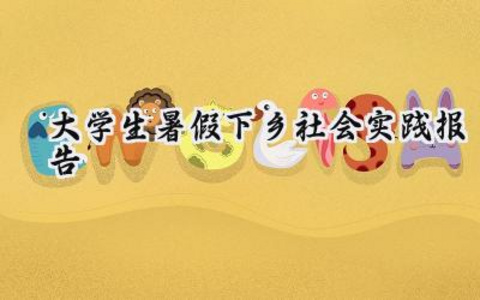 大学生暑假下乡社会实践报告